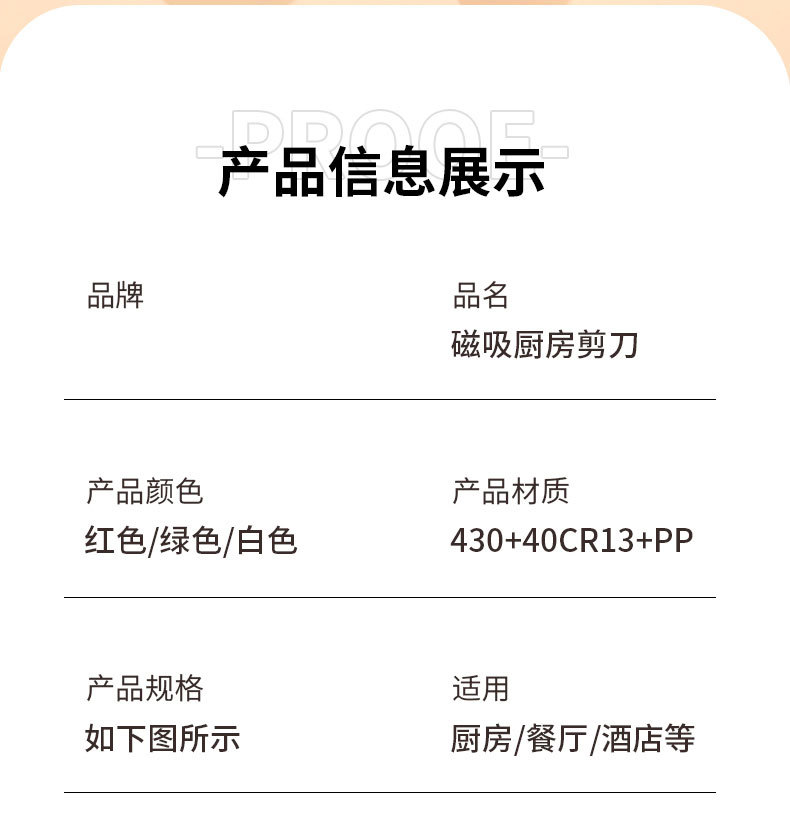 -PROOF-

产品信息展示

品牌

品名
磁吸厨房剪刀

产品颜色
红色/绿色/白色

产品材质
430+40CR13+PP

产品规格
如下图所示

适用
厨房/餐厅/酒店等